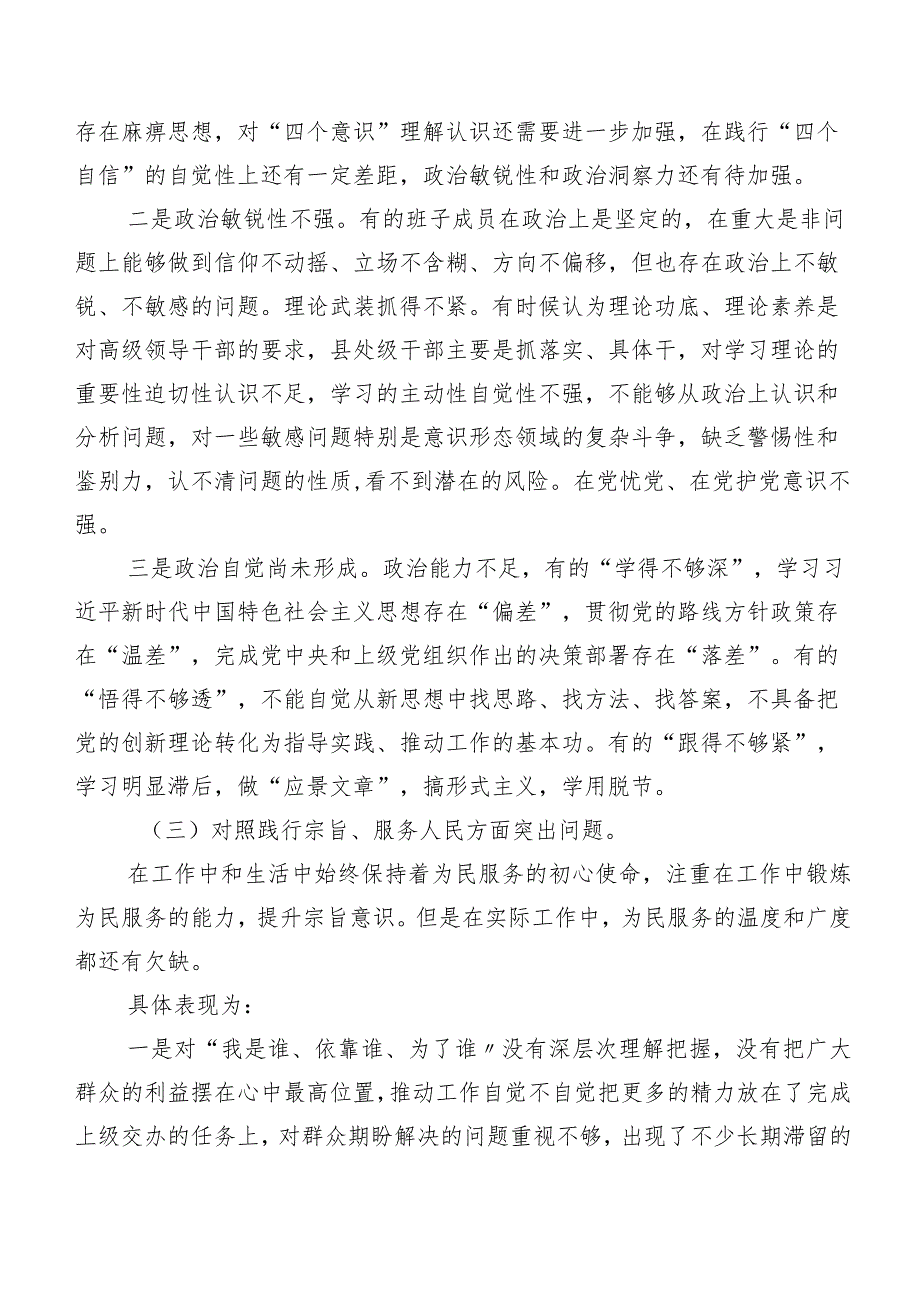 存在麻痹思想，对“四个意识”理解认识还需要进一步加强，在践行“四个自信”的自觉性上还有一定差距，政治敏锐性和政治洞察力还有待加强。

二是政治敏锐性不强。有的班子成员在政治上是坚定的，在重大是非问题上能够做到信仰不动摇、立场不含糊、方向不偏移，但也存在政治上不敏锐、不敏感的问题。理论武装抓得不紧。有时候认为理论功底、理论素养是对高级领导干部的要求，县处级干部主要是抓落实、具体干，对学习理论的重要性迫切性认识不足，学习的主动性自觉性不强，不能够从政治上认识和分析问题，对一些敏感问题特别是意识形态领域的复杂斗争，缺乏警惕性和鉴别力，认不清问题的性质，看不到潜在的风险。在党忧党、在党护党意识不强。

三是政治自觉尚未形成。政治能力不足，有的“学得不够深”，学习习近平新时代中国特色社会主义思想存在“偏差”，贯彻党的路线方针政策存在“温差”，完成党中央和上级党组织作出的决策部署存在“落差”。有的“悟得不够透”，不能自觉从新思想中找思路、找方法、找答案，不具备把党的创新理论转化为指导实践、推动工作的基本功。有的“跟得不够紧”，学习明显滞后，做“应景文章”，搞形式主义，学用脱节。

（三）对照践行宗旨、服务人民方面突出问题。

在工作中和生活中始终保持着为民服务的初心使命，注重在工作中锻炼为民服务的能力，提升宗旨意识。但是在实际工作中，为民服务的温度和广度都还有欠缺。

具体表现为：

一是对“我是谁、依靠谁、为了谁〃没有深层次理解把握，没有把广大群众的利益摆在心中最高位置，推动工作自觉不自觉把更多的精力放在了完成上级交办的任务上，对群众期盼解决的问题重视不够，出现了不少长期滞留的